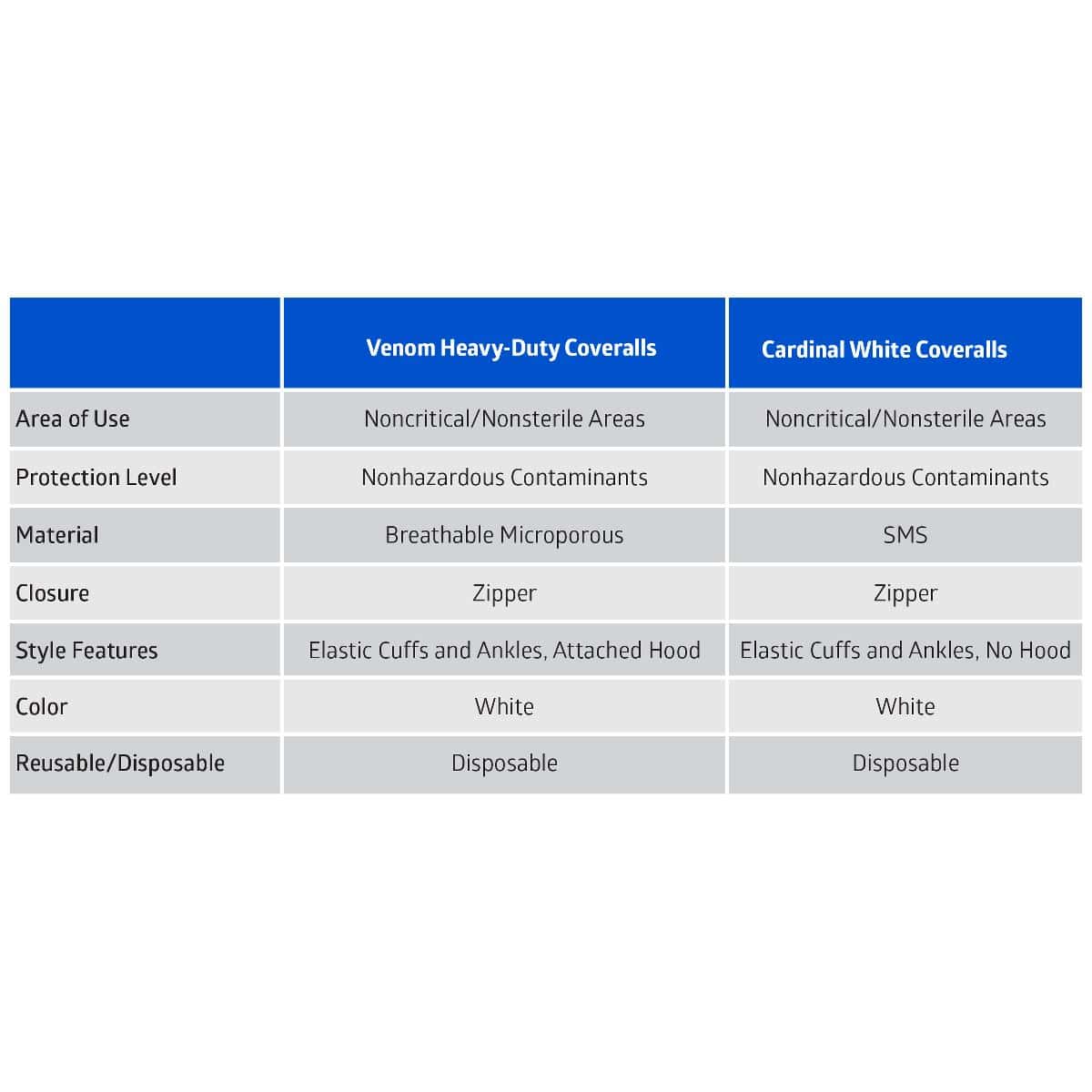 | | Venom Heavy-Duty Coveralls | Cardinal White Coveralls |
|---|---|---|
| Area of Use | Noncritical/Nonsterile Areas | Noncritical/Nonsterile Areas |
| Protection Level | Nonhazardous Contaminants | Nonhazardous Contaminants |
| Material | Breathable Microporous | SMS |
| Closure | Zipper | Zipper |
| Style Features | Elastic Cuffs and Ankles, Attached Hood | Elastic Cuffs and Ankles, No Hood |
| Color | White | White |
| Reusable/Disposable | Disposable | Disposable |